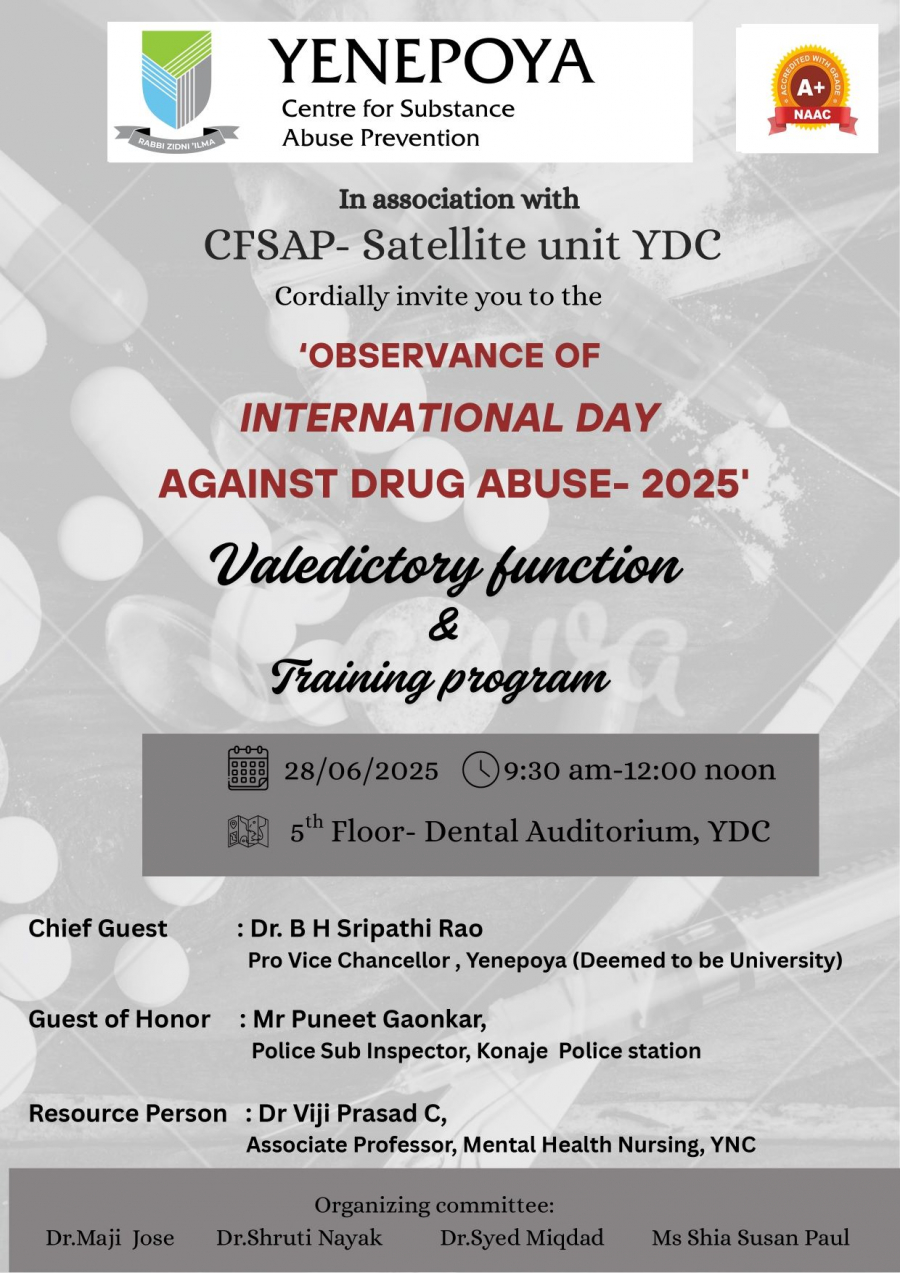 RABBI ZIDNI 'ILMA

YENEPOYA
Centre for Substance Abuse Prevention

ACCREDITED WITH GRADE
A+
NAAC

In association with
CFSAP- Satellite unit YDC
Cordially invite you to the

'OBSERVANCE OF
INTERNATIONAL DAY
AGAINST DRUG ABUSE- 2025'

Valedictory function
&
Training program

28/06/2025 9:30 am-12:00 noon
$5^{th}$ Floor- Dental Auditorium, YDC

Chief Guest : Dr. B H Sripathi Rao
Pro Vice Chancellor , Yenepoya (Deemed to be University)

Guest of Honor : Mr Puneet Gaonkar,
Police Sub Inspector, Konaje Police station

Resource Person : Dr Viji Prasad C,
Associate Professor, Mental Health Nursing, YNC

Organizing committee:
Dr.Maji Jose Dr.Shruti Nayak Dr.Syed Miqdad Ms Shia Susan Paul